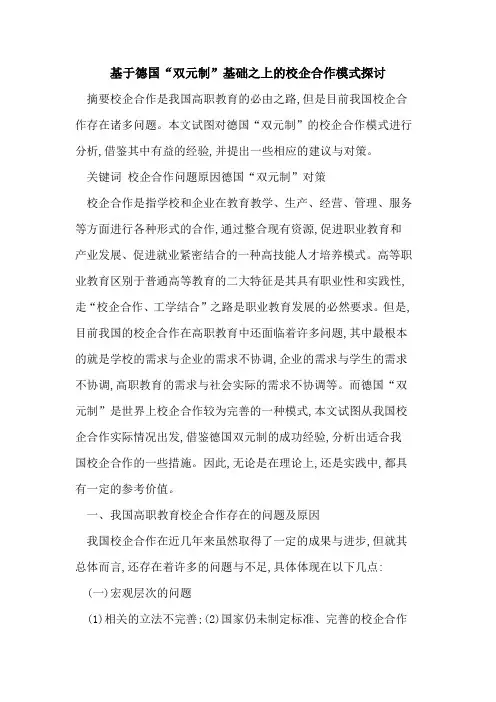 基于德国“双元制”基础之上的校企合作模式探讨

摘要校企合作是我国高职教育的必由之路,但是目前我国校企合作存在诸多问题。本文试图对德国“双元制”的校企合作模式进行分析,借鉴其中有益的经验,并提出一些相应的建议与对策。

关键词 校企合作问题原因德国“双元制”对策

校企合作是指学校和企业在教育教学、生产、经营、管理、服务等方面进行各种形式的合作,通过整合现有资源,促进职业教育和产业发展、促进就业紧密结合的一种高技能人才培养模式。高等职业教育区别于普通高等教育的二大特征是其具有职业性和实践性,走“校企合作、工学结合”之路是职业教育发展的必然要求。但是,目前我国的校企合作在高职教育中还面临着许多问题,其中最根本的就是学校的需求与企业的需求不协调,企业的需求与学生的需求不协调,高职教育的需求与社会实际的需求不协调等。而德国“双元制”是世界上校企合作较为完善的一种模式,本文试图从我国校企合作实际情况出发,借鉴德国双元制的成功经验,分析出适合我国校企合作的一些措施。因此,无论是在理论上,还是实践中,都具有一定的参考价值。

一、我国高职教育校企合作存在的问题及原因

我国校企合作在近几年来虽然取得了一定的成果与进步,但就其总体而言,还存在着许多的问题与不足,具体体现在以下几点:

(一)宏观层次的问题

(1)相关的立法不完善;(2)国家仍未制定标准、完善的校企合作